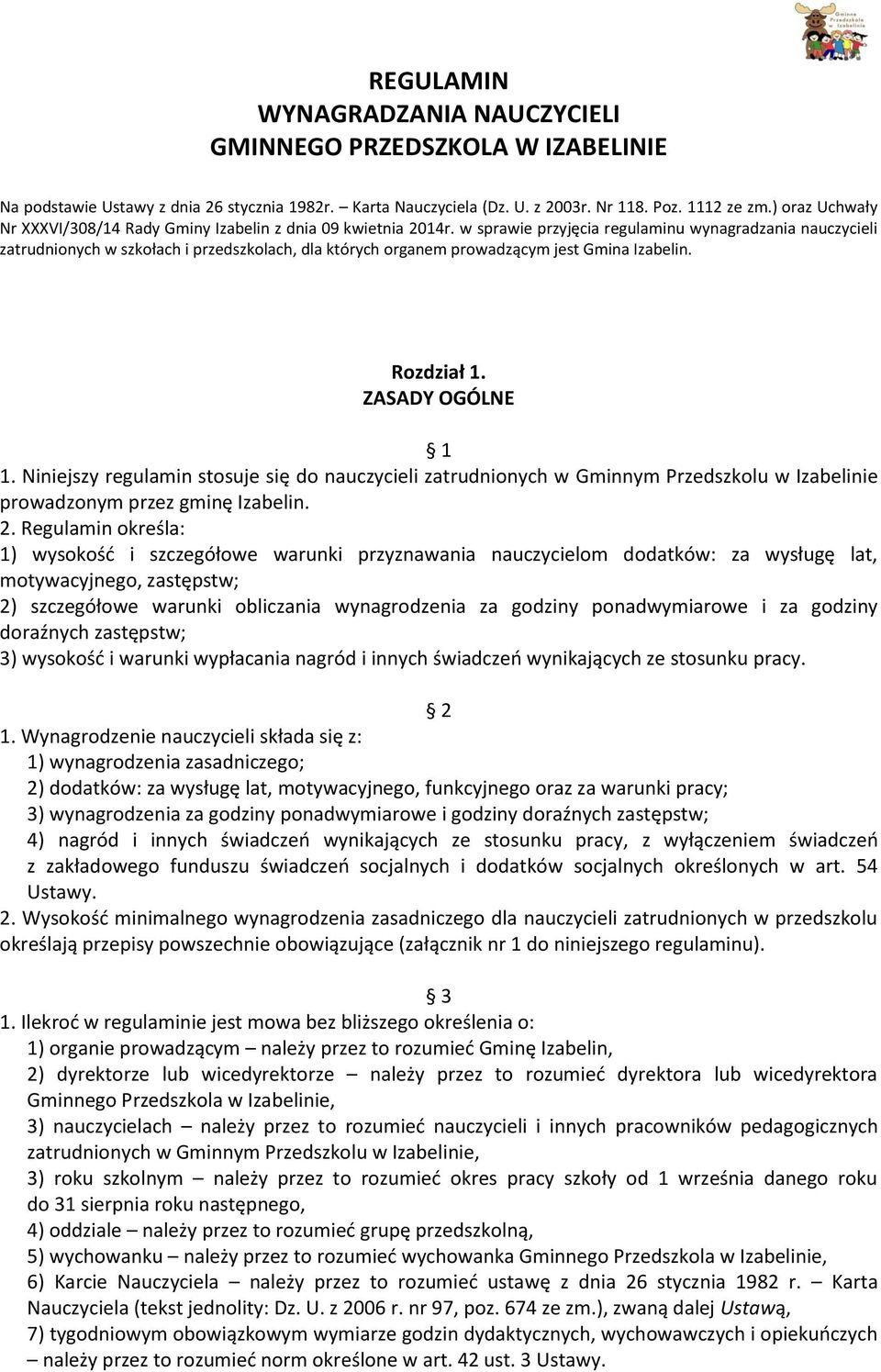 Gminne Przedszkole w Izabelinie

REGULAMIN
WYNAGRADZANIA NAUCZYCIELI
GMINNEGO PRZEDSZKOLA W IZABELINIE

Na podstawie Ustawy z dnia 26 stycznia 1982r. – Karta Nauczyciela (Dz. U. z 2003r. Nr 118. Poz. 1112 ze zm.) oraz Uchwały Nr XXXVI/308/14 Rady Gminy Izabelin z dnia 09 kwietnia 2014r. w sprawie przyjęcia regulaminu wynagradzania nauczycieli zatrudnionych w szkołach i przedszkolach, dla których organem prowadzącym jest Gmina Izabelin.

Rozdział 1.
ZASADY OGÓLNE

1

1. Niniejszy regulamin stosuje się do nauczycieli zatrudnionych w Gminnym Przedszkolu w Izabelinie prowadzonym przez gminę Izabelin.
2. Regulamin określa:
1) wysokość i szczegółowe warunki przyznawania nauczycielom dodatków: za wysługę lat, motywacyjnego, zastępstw;
2) szczegółowe warunki obliczania wynagrodzenia za godziny ponadwymiarowe i za godziny doraźnych zastępstw;
3) wysokość i warunki wypłacania nagród i innych świadczeń wynikających ze stosunku pracy.

2

1. Wynagrodzenie nauczycieli składa się z:
1) wynagrodzenia zasadniczego;
2) dodatków: za wysługę lat, motywacyjnego, funkcyjnego oraz za warunki pracy;
3) wynagrodzenia za godziny ponadwymiarowe i godziny doraźnych zastępstw;
4) nagród i innych świadczeń wynikających ze stosunku pracy, z wyłączeniem świadczeń z zakładowego funduszu świadczeń socjalnych i dodatków socjalnych określonych w art. 54 Ustawy.
2. Wysokość minimalnego wynagrodzenia zasadniczego dla nauczycieli zatrudnionych w przedszkolu określają przepisy powszechnie obowiązujące (załącznik nr 1 do niniejszego regulaminu).

3

1. Ilekroć w regulaminie jest mowa bez bliższego określenia o:
1) organie prowadzącym – należy przez to rozumieć Gminę Izabelin,
2) dyrektorze lub wicedyrektorze – należy przez to rozumieć dyrektora lub wicedyrektora Gminnego Przedszkola w Izabelinie,
3) nauczycielach – należy przez to rozumieć nauczycieli i innych pracowników pedagogicznych zatrudnionych w Gminnym Przedszkolu w Izabelinie,
3) roku szkolnym – należy przez to rozumieć okres pracy szkoły od 1 września danego roku do 31 sierpnia roku następnego,
4) oddziale – należy przez to rozumieć grupę przedszkolną,
5) wychowanku – należy przez to rozumieć wychowanka Gminnego Przedszkola w Izabelinie,
6) Karcie Nauczyciela – należy przez to rozumieć ustawę z dnia 26 stycznia 1982 r. – Karta Nauczyciela (tekst jednolity: Dz. U. z 2006 r. nr 97, poz. 674 ze zm.), zwaną dalej Ustawą,
7) tygodniowym obowiązkowym wymiarze godzin dydaktycznych, wychowawczych i opiekuńczych – należy przez to rozumieć norm określone w art. 42 ust. 3 Ustawy.